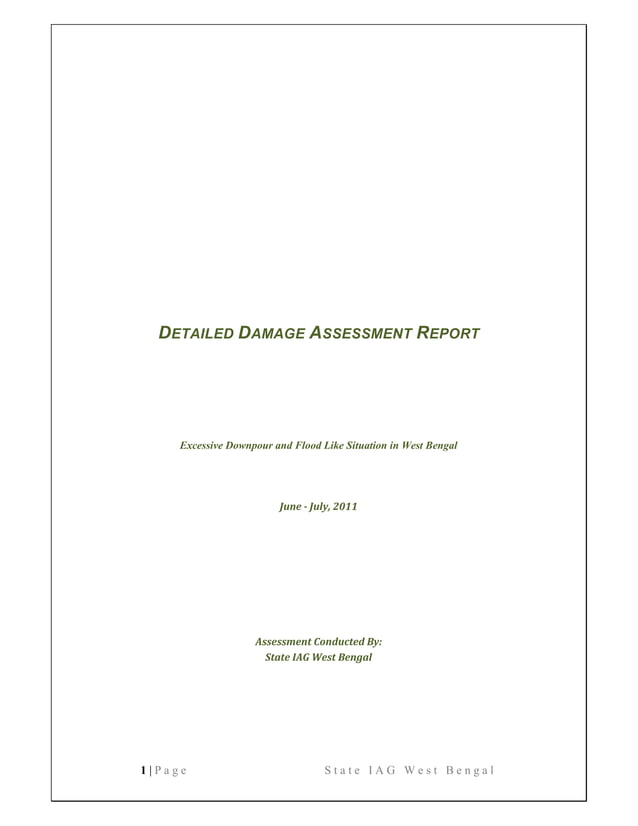 DETAILED DAMAGE ASSESSMENT REPORT

Excessive Downpour and Flood Like Situation in West Bengal

June - July, 2011

Assessment Conducted By:
State IAG West Bengal

1 | Page State IAG West Bengal